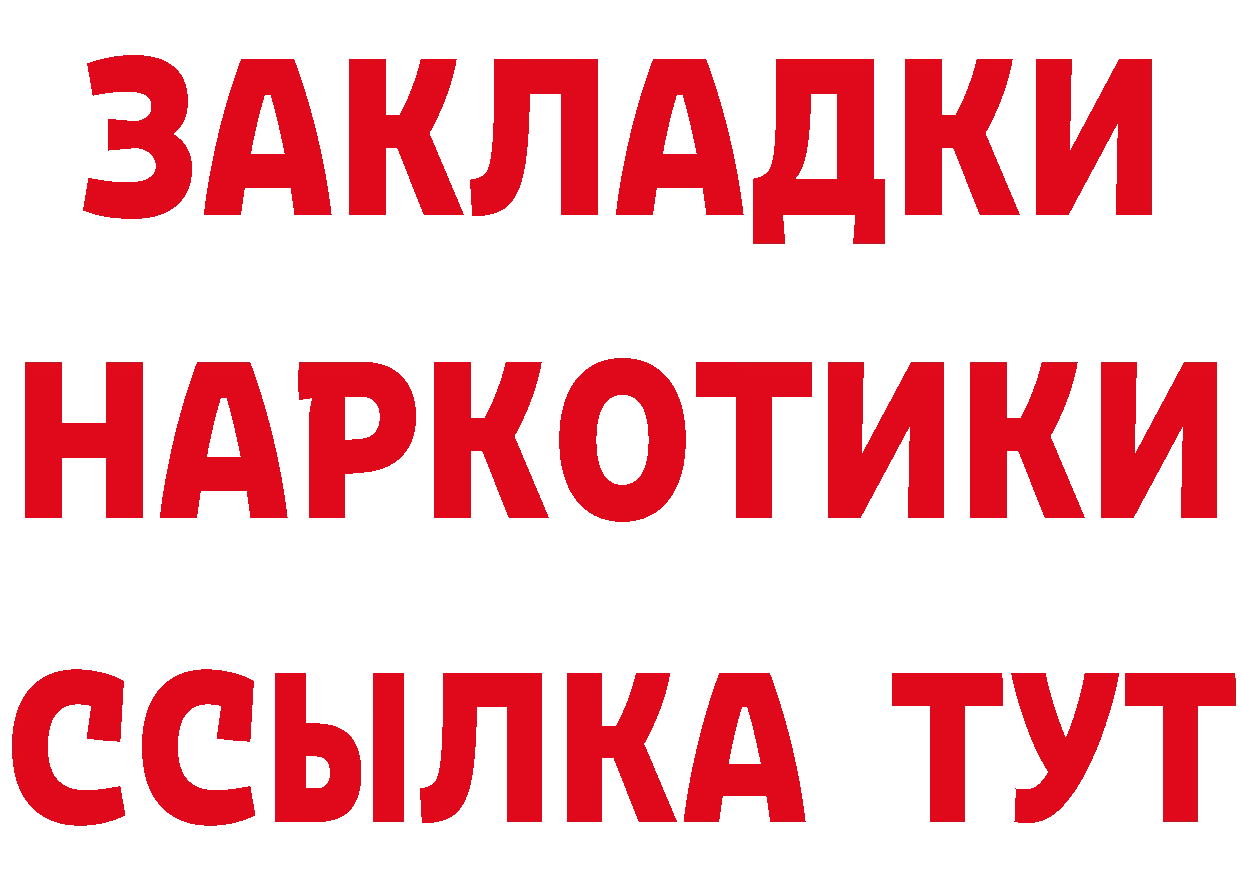 ЗАКЛАДКИ НАРКОТИКИ ССЫЛКА ТУТ